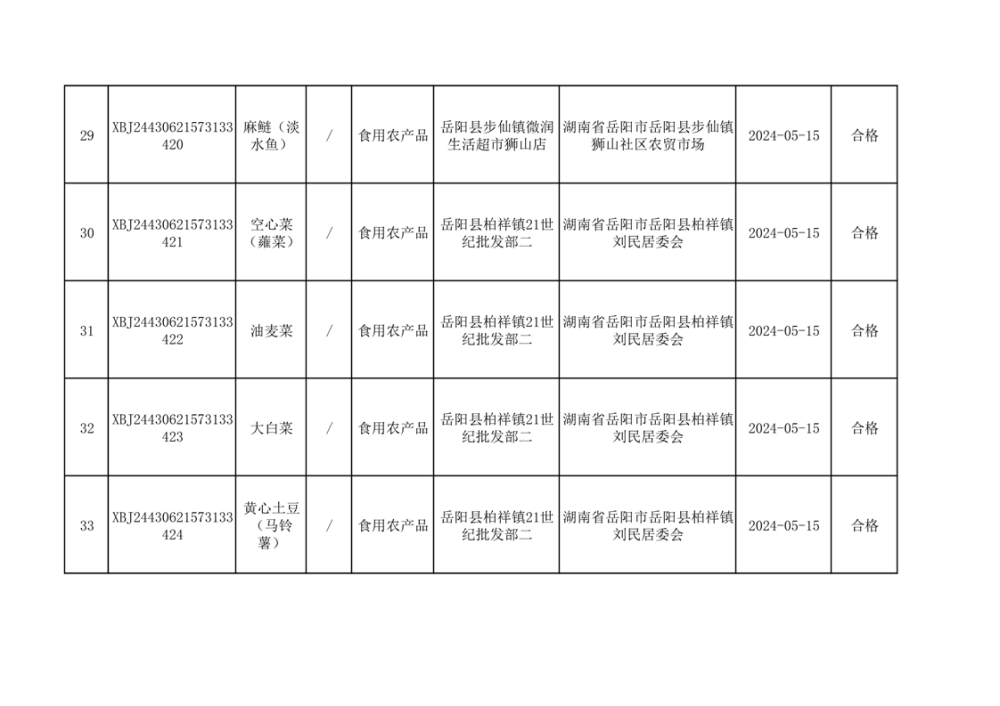 | 29 | XBJ24430621573133420 | 麻鲢（淡水鱼） | / | 食用农产品 | 岳阳县步仙镇微润生活超市狮山店 | 湖南省岳阳市岳阳县步仙镇狮山社区农贸市场 | 2024-05-15 | 合格 |
|---|---|---|---|---|---|---|---|---|
| 30 | XBJ24430621573133421 | 空心菜（蕹菜） | / | 食用农产品 | 岳阳县柏祥镇21世纪批发部二 | 湖南省岳阳市岳阳县柏祥镇刘民居委会 | 2024-05-15 | 合格 |
| 31 | XBJ24430621573133422 | 油麦菜 | / | 食用农产品 | 岳阳县柏祥镇21世纪批发部二 | 湖南省岳阳市岳阳县柏祥镇刘民居委会 | 2024-05-15 | 合格 |
| 32 | XBJ24430621573133423 | 大白菜 | / | 食用农产品 | 岳阳县柏祥镇21世纪批发部二 | 湖南省岳阳市岳阳县柏祥镇刘民居委会 | 2024-05-15 | 合格 |
| 33 | XBJ24430621573133424 | 黄心土豆（马铃薯） | / | 食用农产品 | 岳阳县柏祥镇21世纪批发部二 | 湖南省岳阳市岳阳县柏祥镇刘民居委会 | 2024-05-15 | 合格 |